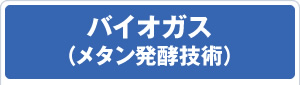 バイオガス
（メタン発酵技術）